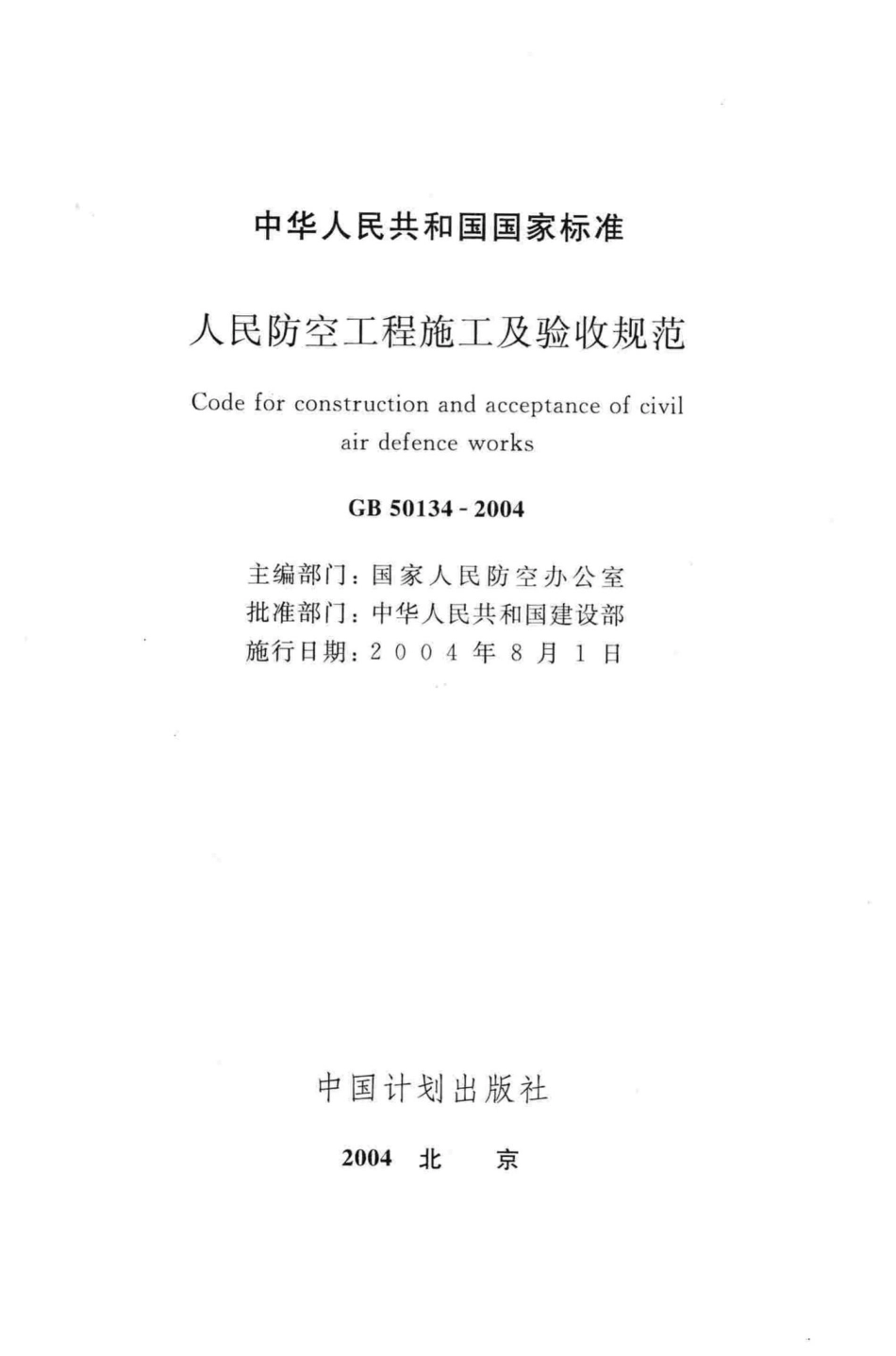 中华人民共和国国家标准

人民防空工程施工及验收规范

Code for construction and acceptance of civil air defence works

GB 50134 - 2004

主编部门：国家人民防空办公室
批准部门：中华人民共和国建设部
施行日期：2004年8月1日

中国计划出版社

2004 北 京